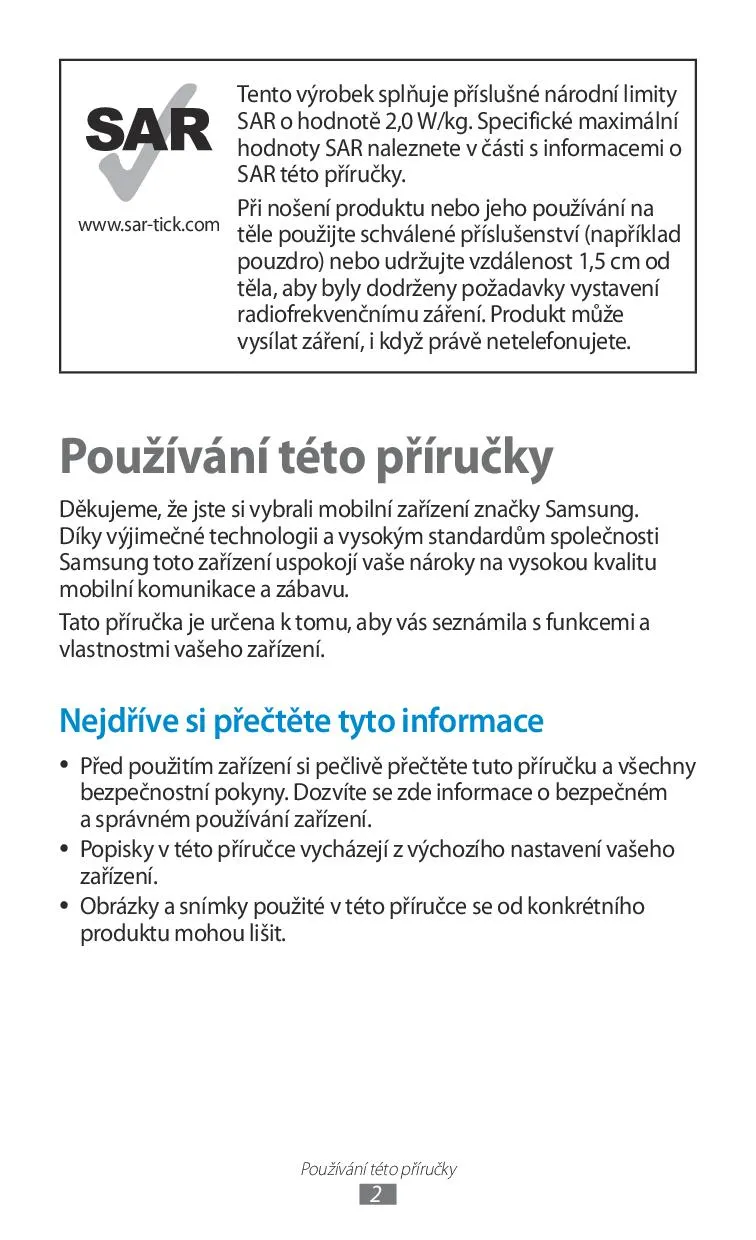 SAR

www.sar-tick.com

Tento výrobek splňuje příslušné národní limity SAR o hodnotě 2,0 W/kg. Specifické maximální hodnoty SAR naleznete v části s informacemi o SAR této příručky.

Při nošení produktu nebo jeho používání na těle použijte schválené příslušenství (například pouzdro) nebo udržujte vzdálenost 1,5 cm od těla, aby byly dodrženy požadavky vystavení radiofrekvenčnímu záření. Produkt může vysílat záření, i když právě netelefonujete.

Používání této příručky

Děkujeme, že jste si vybrali mobilní zařízení značky Samsung. Díky výjimečné technologii a vysokým standardům společnosti Samsung toto zařízení uspokojí vaše nároky na vysokou kvalitu mobilní komunikace a zábavu.

Tato příručka je určena k tomu, aby vás seznámila s funkcemi a vlastnostmi vašeho zařízení.

Nejdříve si přečtěte tyto informace

• Před použitím zařízení si pečlivě přečtěte tuto příručku a všechny bezpečnostní pokyny. Dozvíte se zde informace o bezpečném a správném používání zařízení.
• Popisky v této příručce vycházejí z výchozího nastavení vašeho zařízení.
• Obrázky a snímky použité v této příručce se od konkrétního produktu mohou lišit.

Používání této příručky
2